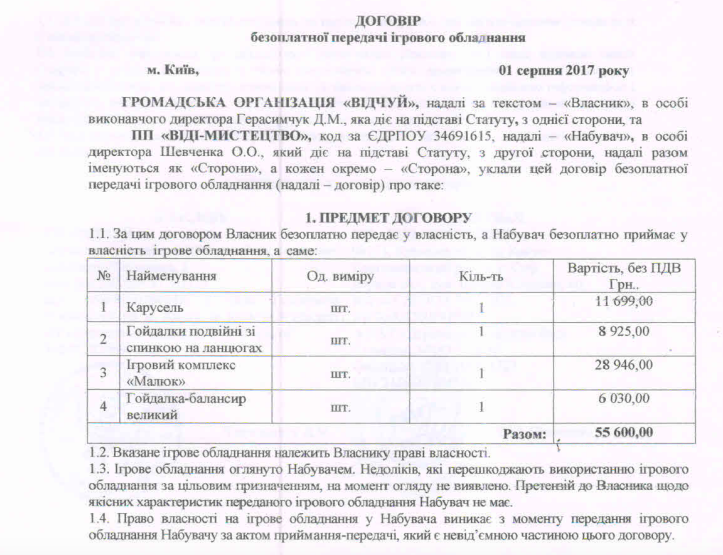 ДОГОВІР
безоплатної передачі ігрового обладнання

м. Київ, 01 серпня 2017 року

ГРОМАДСЬКА ОРГАНІЗАЦІЯ «ВІДЧУЙ», надалі за текстом – «Власник», в особі виконавчого директора Герасимчук Д.М., яка діє на підставі Статуту, з однієї сторони, та

ПП «ВІДІ-МИСТЕЦТВО», код за ЄДРПОУ 34691615, надалі – «Набувач», в особі директора Шевченка О.О., який діє на підставі Статуту, з другої сторони, надалі разом іменуються як «Сторони», а кожен окремо – «Сторона», уклали цей договір безоплатної передачі ігрового обладнання (надалі – договір) про таке:

1. ПРЕДМЕТ ДОГОВОРУ

1.1. За цим договором Власник безоплатно передає у власність, а Набувач безоплатно приймає у власність ігрове обладнання, а саме:

| № | Найменування | Од. виміру | Кіль-ть | Вартість, без ПДВ Грн.. |
|---|---|---|---|---|
| 1 | Карусель | шт. | 1 | 11 699,00 |
| 2 | Гойдалки подвійні зі спинкою на ланцюгах | шт. | 1 | 8 925,00 |
| 3 | Ігровий комплекс «Малюк» | шт. | 1 | 28 946,00 |
| 4 | Гойдалка-балансир великий | шт. | 1 | 6 030,00 |
| | | | Разом: | 55 600,00 |

1.2. Вказане ігрове обладнання належить Власнику праві власності.

1.3. Ігрове обладнання оглянуто Набувачем. Недоліків, які перешкоджають використанню ігрового обладнання за цільовим призначенням, на момент огляду не виявлено. Претензій до Власника щодо якісних характеристик переданого ігрового обладнання Набувач не має.

1.4. Право власності на ігрове обладнання у Набувача виникає з моменту передання ігрового обладнання Набувачу за актом приймання-передачі, який є невід'ємною частиною цього договору.